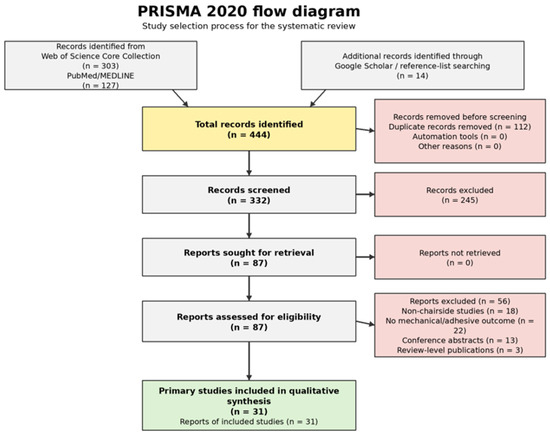 PRISMA 2020 flow diagram
Study selection process for the systematic review

Records identified from
Web of Science Core Collection
(n = 303)
PubMed/MEDLINE
(n = 127)

Additional records identified through
Google Scholar / reference-list searching
(n = 14)

Total records identified
(n = 444)

Records removed before screening
Duplicate records removed (n = 112)
Automation tools (n = 0)
Other reasons (n = 0)

Records screened
(n = 332)

Records excluded
(n = 245)

Reports sought for retrieval
(n = 87)

Reports not retrieved
(n = 0)

Reports assessed for eligibility
(n = 87)

Reports excluded (n = 56)
Non-chairside studies (n = 18)
No mechanical/adhesive outcome (n = 22)
Conference abstracts (n = 13)
Review-level publications (n = 3)

Primary studies included in qualitative synthesis
(n = 31)
Reports of included studies (n = 31)